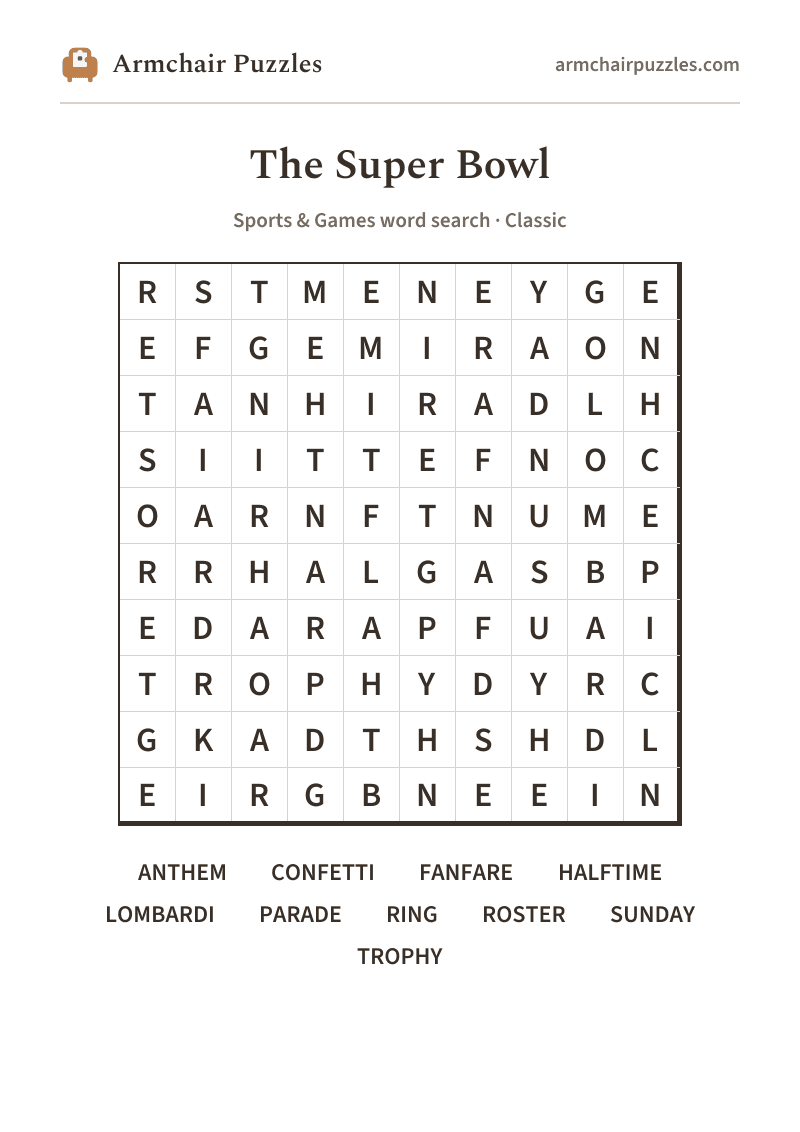 Armchair Puzzles

armchairpuzzles.com

The Super Bowl

Sports & Games word search · Classic

| R | S | T | M | E | N | E | Y | G | E |
|---|---|---|---|---|---|---|---|---|---|
| E | F | G | E | M | I | R | A | O | N |
| T | A | N | H | I | R | A | D | L | H |
| S | I | I | T | T | E | F | N | O | C |
| O | A | R | N | F | T | N | U | M | E |
| R | R | H | A | L | G | A | S | B | P |
| E | D | A | R | A | P | F | U | A | I |
| T | R | O | P | H | Y | D | Y | R | C |
| G | K | A | D | T | H | S | H | D | L |
| E | I | R | G | B | N | E | E | I | N |

ANTHEM CONFETTI FANFARE HALFTIME
LOMBARDI PARADE RING ROSTER SUNDAY
TROPHY